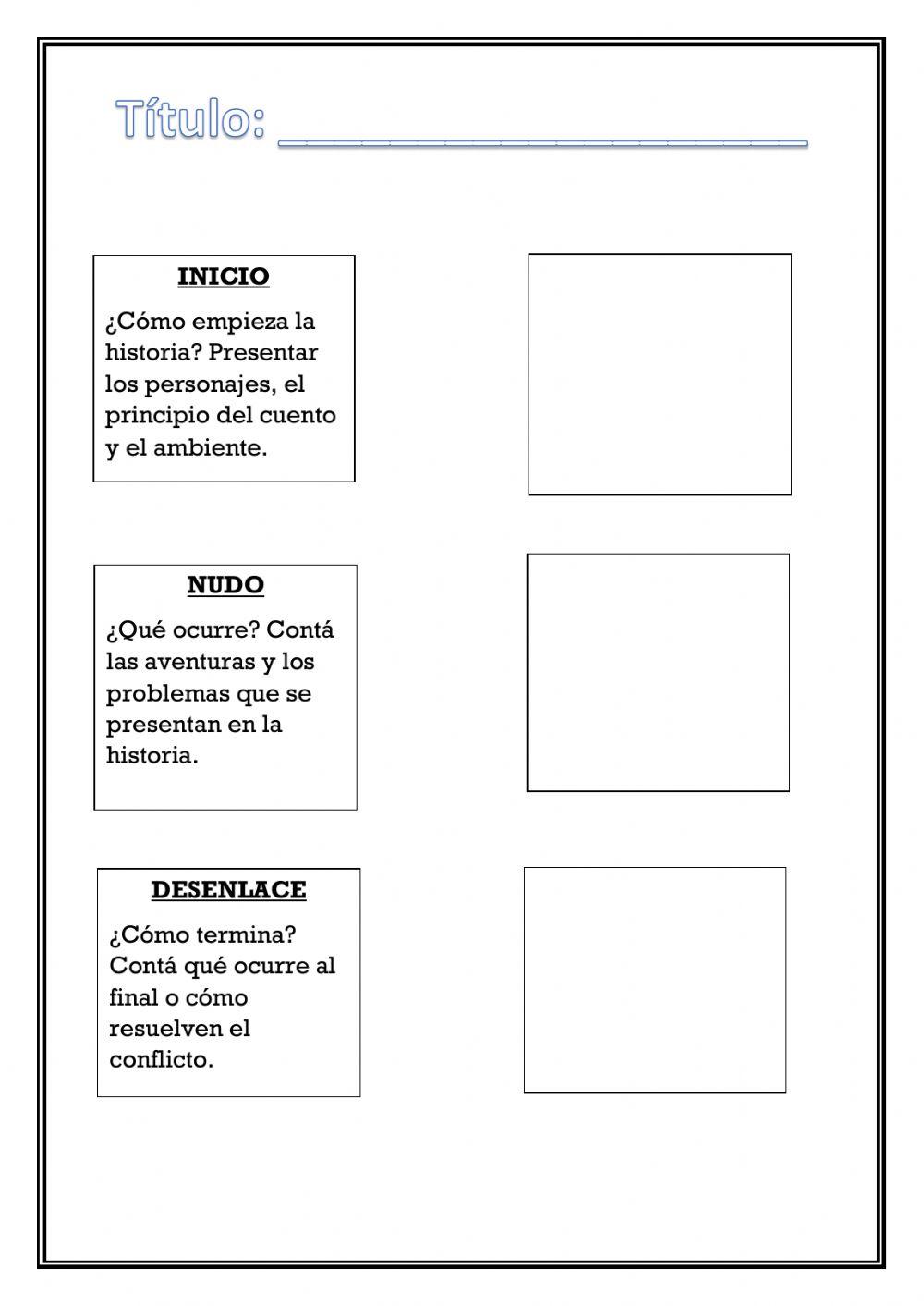 Título: ___________________

INICIO

¿Cómo empieza la historia? Presentar los personajes, el principio del cuento y el ambiente.

NUDO

¿Qué ocurre? Contá las aventuras y los problemas que se presentan en la historia.

DESENLACE

¿Cómo termina? Contá qué ocurre al final o cómo resuelven el conflicto.